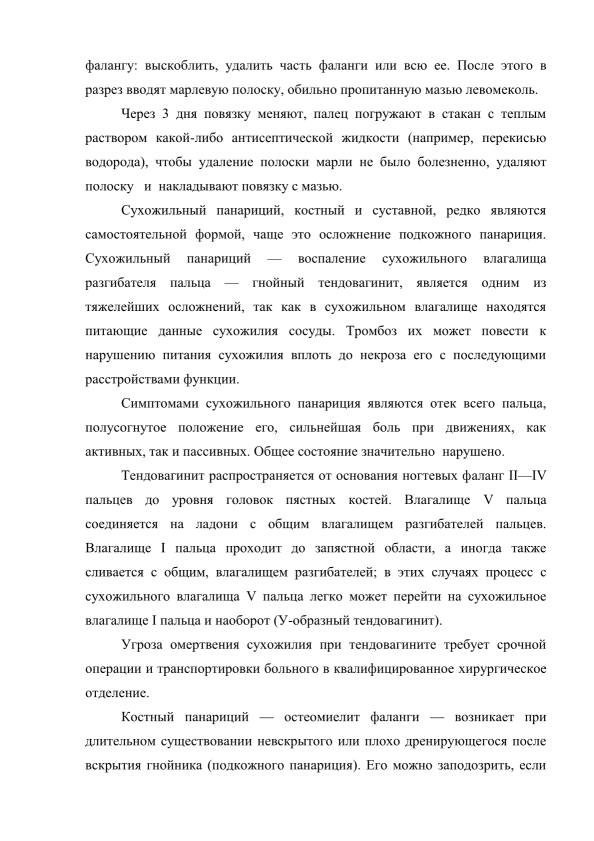 фалангу: выскоблить, удалить часть фаланги или всю ее. После этого в разрез вводят марлевую полоску, обильно пропитанную мазью левомеколь.

Через 3 дня повязку меняют, палец погружают в стакан с теплым раствором какой-либо антисептической жидкости (например, перекисью водорода), чтобы удаление полоски марли не было болезненно, удаляют полоску и накладывают повязку с мазью.

Сухожильный панариций, костный и суставной, редко являются самостоятельной формой, чаще это осложнение подкожного панариция. Сухожильный панариций — воспаление сухожильного влагалища разгибателя пальца — гнойный тендовагинит, является одним из тяжелейших осложнений, так как в сухожильном влагалище находятся питающие данные сухожилия сосуды. Тромбоз их может повести к нарушению питания сухожилия вплоть до некроза его с последующими расстройствами функции.

Симптомами сухожильного панариция являются отек всего пальца, полусогнутое положение его, сильнейшая боль при движениях, как активных, так и пассивных. Общее состояние значительно нарушено.

Тендовагинит распространяется от основания ногтевых фаланг II—IV пальцев до уровня головок пястных костей. Влагалище V пальца соединяется на ладони с общим влагалищем разгибателей пальцев. Влагалище I пальца проходит до запястной области, а иногда также сливается с общим, влагалищем разгибателей; в этих случаях процесс с сухожильного влагалища V пальца легко может перейти на сухожильное влагалище I пальца и наоборот (У-образный тендовагинит).

Угроза омертвения сухожилия при тендовагините требует срочной операции и транспортировки больного в квалифицированное хирургическое отделение.

Костный панариций — остеомиелит фаланги — возникает при длительном существовании невскрытого или плохо дренирующегося после вскрытия гнойника (подкожного панариция). Его можно заподозрить, если